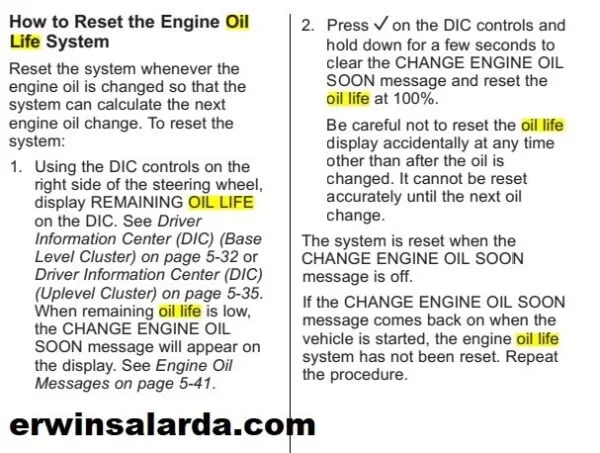 How to Reset the Engine Oil Life System

Reset the system whenever the engine oil is changed so that the system can calculate the next engine oil change. To reset the system:

1. Using the DIC controls on the right side of the steering wheel, display REMAINING OIL LIFE on the DIC. See Driver Information Center (DIC) (Base Level Cluster) on page 5-32 or Driver Information Center (DIC) (Uplevel Cluster) on page 5-35. When remaining oil life is low, the CHANGE ENGINE OIL SOON message will appear on the display. See Engine Oil Messages on page 5-41.

2. Press ✓ on the DIC controls and hold down for a few seconds to clear the CHANGE ENGINE OIL SOON message and reset the oil life at 100%.

Be careful not to reset the oil life display accidentally at any time other than after the oil is changed. It cannot be reset accurately until the next oil change.

The system is reset when the CHANGE ENGINE OIL SOON message is off.

If the CHANGE ENGINE OIL SOON message comes back on when the vehicle is started, the engine oil life system has not been reset. Repeat the procedure.

erwinsalarda.com